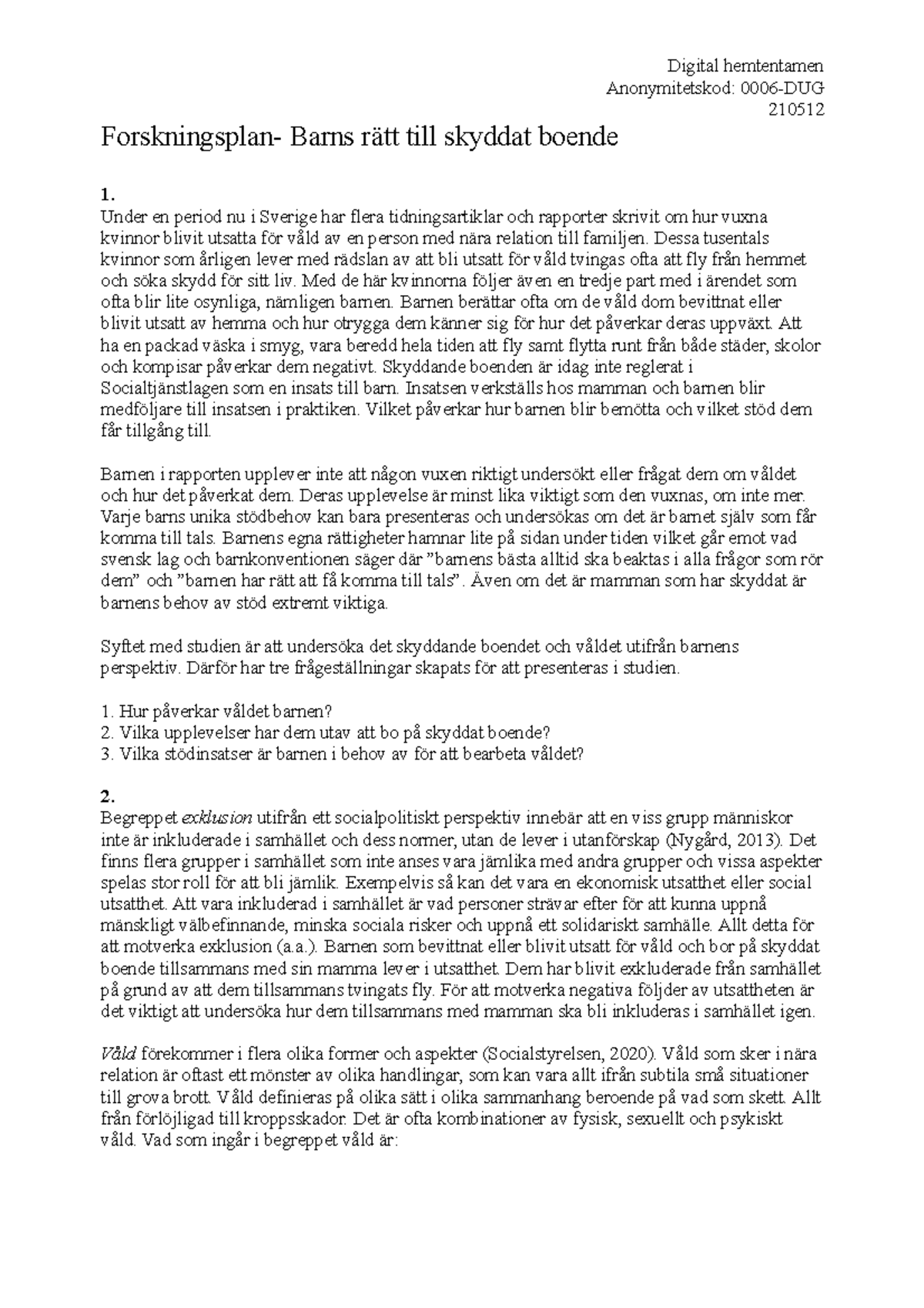 Digital hemtentamen
Anonymitetskod: 0006-DUG
210512

Forskningsplan- Barns rätt till skyddat boende

1.
Under en period nu i Sverige har flera tidningsartiklar och rapporter skrivit om hur vuxna kvinnor blivit utsatta för våld av en person med nära relation till familjen. Dessa tusentals kvinnor som årligen lever med rädslan av att bli utsatt för våld tvingas ofta att fly från hemmet och söka skydd för sitt liv. Med de här kvinnorna följer även en tredje part med i ärendet som ofta blir lite osynliga, nämligen barnen. Barnen berättar ofta om de våld dom bevittnat eller blivit utsatt av hemma och hur otrygga dem känner sig för hur det påverkar deras uppväxt. Att ha en packad väska i smyg, vara beredd hela tiden att fly samt flytta runt från både städer, skolor och kompisar påverkar dem negativt. Skyddande boenden är idag inte reglerat i Socialtjänstlagen som en insats till barn. Insatsen verkställs hos mamman och barnen blir medföljare till insatsen i praktiken. Vilket påverkar hur barnen blir bemötta och vilket stöd dem får tillgång till.

Barnen i rapporten upplever inte att någon vuxen riktigt undersökt eller frågat dem om våldet och hur det påverkat dem. Deras upplevelse är minst lika viktigt som den vuxnas, om inte mer. Varje barns unika stödbehov kan bara presenteras och undersökas om det är barnet själv som får komma till tals. Barnens egna rättigheter hamnar lite på sidan under tiden vilket går emot vad svensk lag och barnkonventionen säger där ”barnens bästa alltid ska beaktas i alla frågor som rör dem” och ”barnen har rätt att få komma till tals”. Även om det är mamman som har skyddat är barnens behov av stöd extremt viktiga.

Syftet med studien är att undersöka det skyddande boendet och våldet utifrån barnens perspektiv. Därför har tre frågeställningar skapats för att presenteras i studien.

1. Hur påverkar våldet barnen?
2. Vilka upplevelser har dem utav att bo på skyddat boende?
3. Vilka stödinsatser är barnen i behov av för att bearbeta våldet?

2.
Begreppet exklusion utifrån ett socialpolitiskt perspektiv innebär att en viss grupp människor inte är inkluderade i samhället och dess normer, utan de lever i utanförskap (Nygård, 2013). Det finns flera grupper i samhället som inte anses vara jämlika med andra grupper och vissa aspekter spelas stor roll för att bli jämlik. Exempelvis så kan det vara en ekonomisk utsatthet eller social utsatthet. Att vara inkluderad i samhället är vad personer strävar efter för att kunna uppnå mänskligt välbefinnande, minska sociala risker och uppnå ett solidariskt samhälle. Allt detta för att motverka exklusion (a.a.). Barnen som bevittnat eller blivit utsatt för våld och bor på skyddat boende tillsammans med sin mamma lever i utsatthet. Dem har blivit exkluderade från samhället på grund av att dem tillsammans tvingats fly. För att motverka negativa följder av utsattheten är det viktigt att undersöka hur dem tillsammans med mamman ska bli inkluderas i samhället igen.

Våld förekommer i flera olika former och aspekter (Socialstyrelsen, 2020). Våld som sker i nära relation är oftast ett mönster av olika handlingar, som kan vara allt ifrån subtila små situationer till grova brott. Våld definieras på olika sätt i olika sammanhang beroende på vad som skett. Allt från förlöjligad till kroppsskador. Det är ofta kombinationer av fysisk, sexuellt och psykiskt våld. Vad som ingår i begreppet våld är: